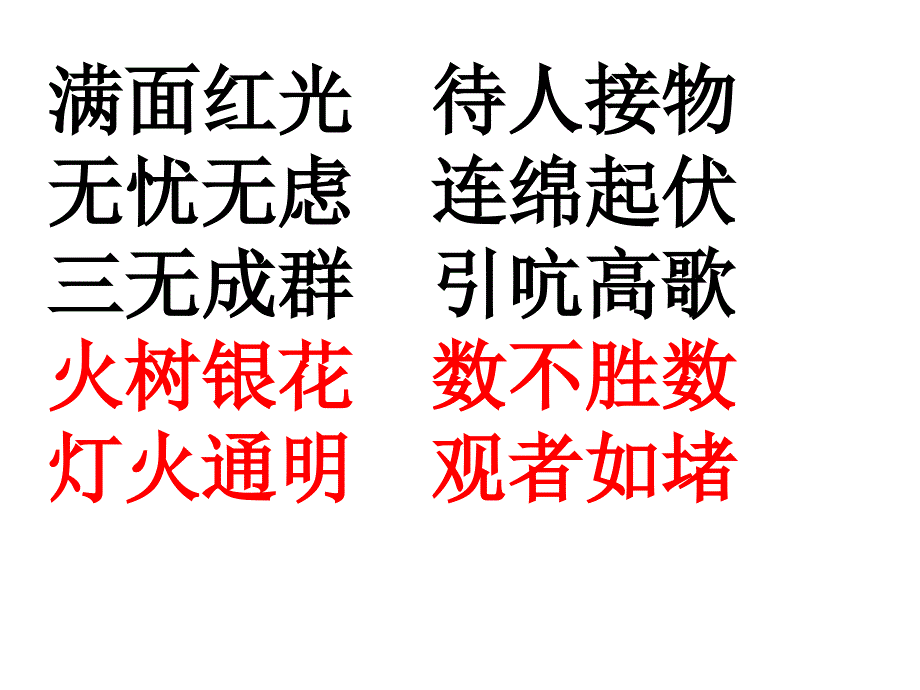 满面红光　待人接物
无忧无虑　连绵起伏
三无成群　引吭高歌
火树银花　数不胜数
灯火通明　观者如堵